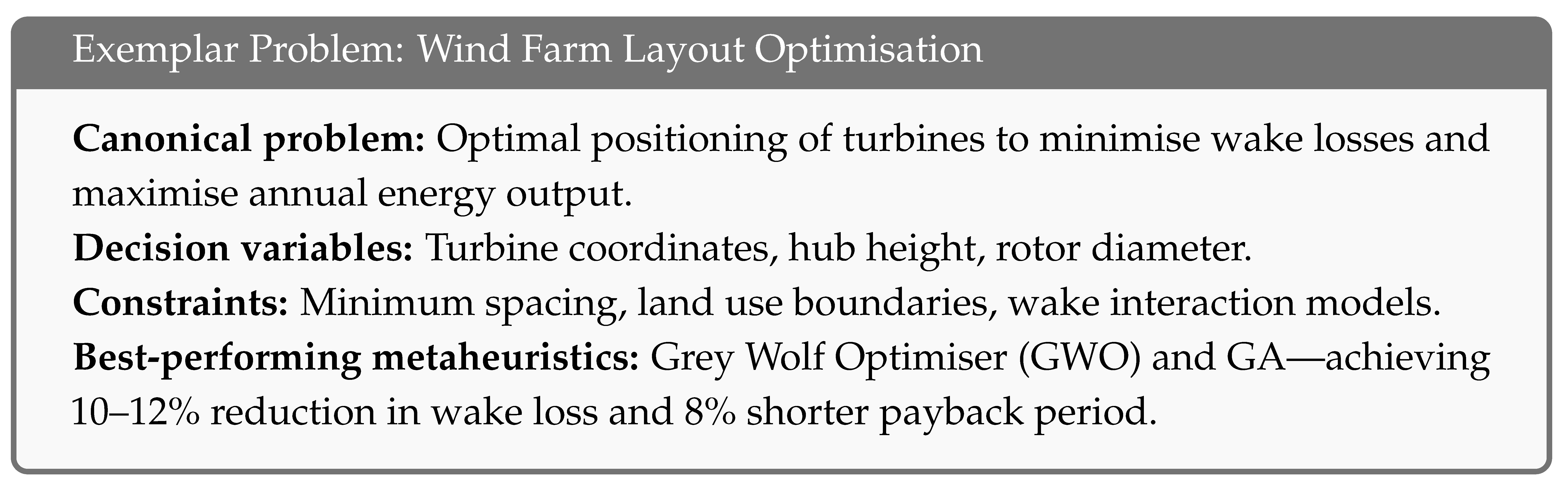 Exemplar Problem: Wind Farm Layout Optimisation

Canonical problem: Optimal positioning of turbines to minimise wake losses and maximise annual energy output.

Decision variables: Turbine coordinates, hub height, rotor diameter.

Constraints: Minimum spacing, land use boundaries, wake interaction models.

Best-performing metaheuristics: Grey Wolf Optimiser (GWO) and GA—achieving 10–12% reduction in wake loss and 8% shorter payback period.